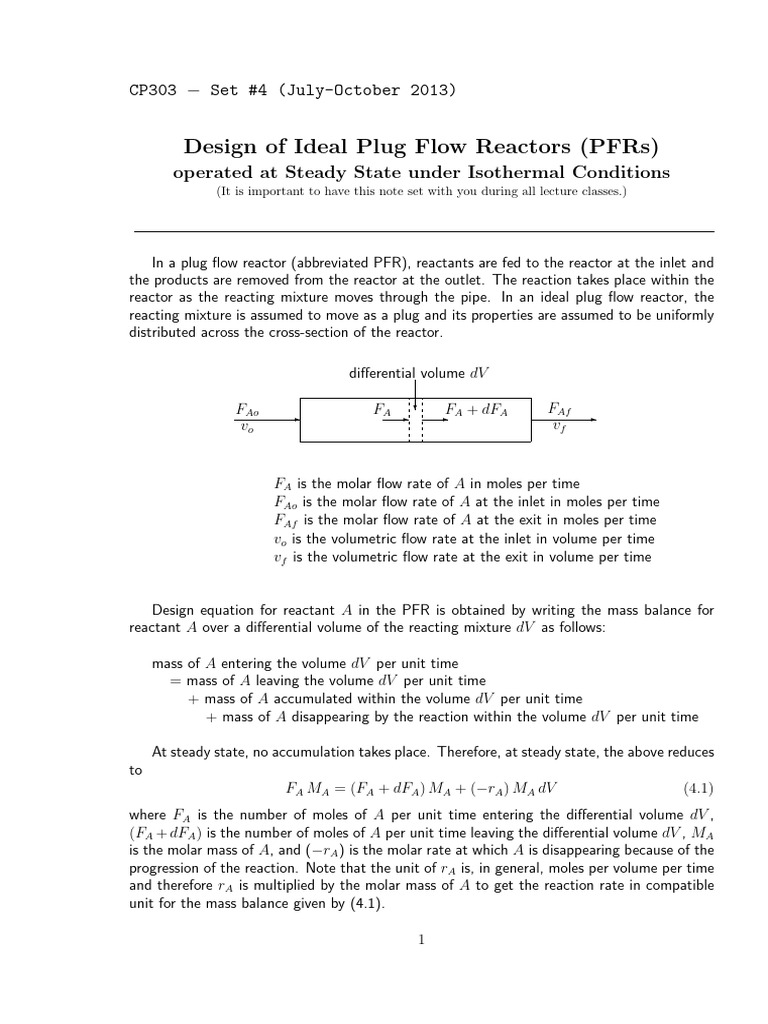 CP303 — Set #4 (July-October 2013)

Design of Ideal Plug Flow Reactors (PFRs)

operated at Steady State under Isothermal Conditions

(It is important to have this note set with you during all lecture classes.)

In a plug flow reactor (abbreviated PFR), reactants are fed to the reactor at the inlet and the products are removed from the reactor at the outlet. The reaction takes place within the reactor as the reacting mixture moves through the pipe. In an ideal plug flow reactor, the reacting mixture is assumed to move as a plug and its properties are assumed to be uniformly distributed across the cross-section of the reactor.

differential volume $dV$

$F_{Ao}$ $v_o$ $F_A$ $F_A + dF_A$ $F_{Af}$ $v_f$

$F_A$ is the molar flow rate of $A$ in moles per time
$F_{Ao}$ is the molar flow rate of $A$ at the inlet in moles per time
$F_{Af}$ is the molar flow rate of $A$ at the exit in moles per time
$v_o$ is the volumetric flow rate at the inlet in volume per time
$v_f$ is the volumetric flow rate at the exit in volume per time

Design equation for reactant $A$ in the PFR is obtained by writing the mass balance for reactant $A$ over a differential volume of the reacting mixture $dV$ as follows:

mass of $A$ entering the volume $dV$ per unit time
= mass of $A$ leaving the volume $dV$ per unit time
+ mass of $A$ accumulated within the volume $dV$ per unit time
+ mass of $A$ disappearing by the reaction within the volume $dV$ per unit time

At steady state, no accumulation takes place. Therefore, at steady state, the above reduces to

$F_A M_A = (F_A + dF_A) M_A + (-r_A) M_A dV$ (4.1)

where $F_A$ is the number of moles of $A$ per unit time entering the differential volume $dV$, $(F_A + dF_A)$ is the number of moles of $A$ per unit time leaving the differential volume $dV$, $M_A$ is the molar mass of $A$, and $(-r_A)$ is the molar rate at which $A$ is disappearing because of the progression of the reaction. Note that the unit of $r_A$ is, in general, moles per volume per time and therefore $r_A$ is multiplied by the molar mass of $A$ to get the reaction rate in compatible unit for the mass balance given by (4.1).

1